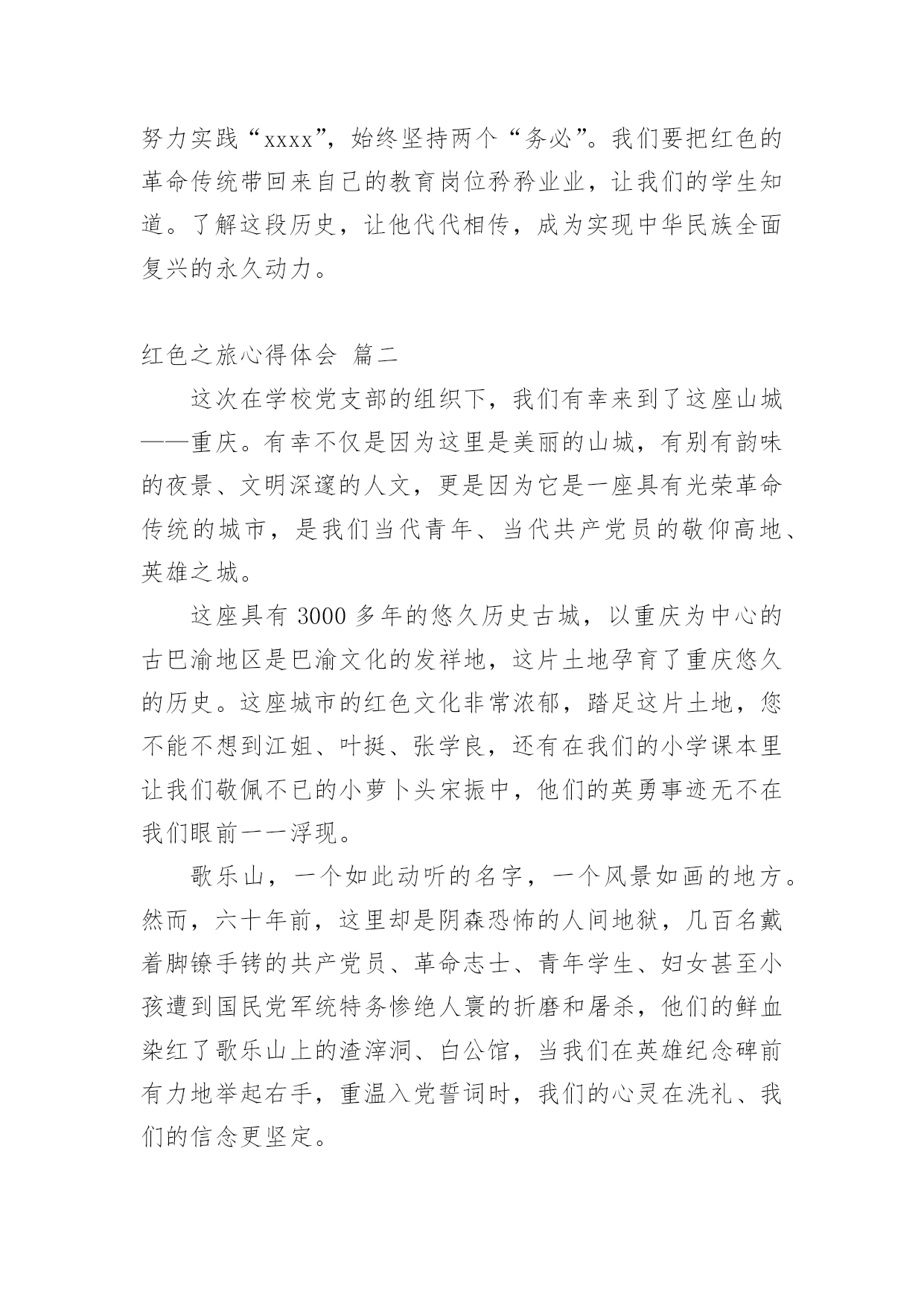 努力实践“xxxx”，始终坚持两个“务必”。我们要把红色的革命传统带回来自己的教育岗位矜矜业业，让我们的学生知道。了解这段历史，让他代代相传，成为实现中华民族全面复兴的永久动力。

红色之旅心得体会 篇二

这次在学校党支部的组织下，我们有幸来到了这座山城——重庆。有幸不仅是因为这里是美丽的山城，有别有韵味的夜景、文明深邃的人文，更是因为它是一座具有光荣革命传统的城市，是我们当代青年、当代共产党员的敬仰高地、英雄之城。

这座具有 3000 多年的悠久历史古城，以重庆为中心的古巴渝地区是巴渝文化的发祥地，这片土地孕育了重庆悠久的历史。这座城市的红色文化非常浓郁，踏足这片土地，您不能不想到江姐、叶挺、张学良，还有在我们的小学课本里让我们敬佩不已的小萝卜头宋振中，他们的英勇事迹无不在我们眼前一一浮现。

歌乐山，一个如此动听的名字，一个风景如画的地方。然而，六十年前，这里却是阴森恐怖的人间地狱，几百名戴着脚镣手铐的共产党员、革命志士、青年学生、妇女甚至小孩遭到国民党军统特务惨绝人寰的折磨和屠杀，他们的鲜血染红了歌乐山上的渣滓洞、白公馆，当我们在英雄纪念碑前有力地举起右手，重温入党誓词时，我们的心灵在洗礼、我们的信念更坚定。